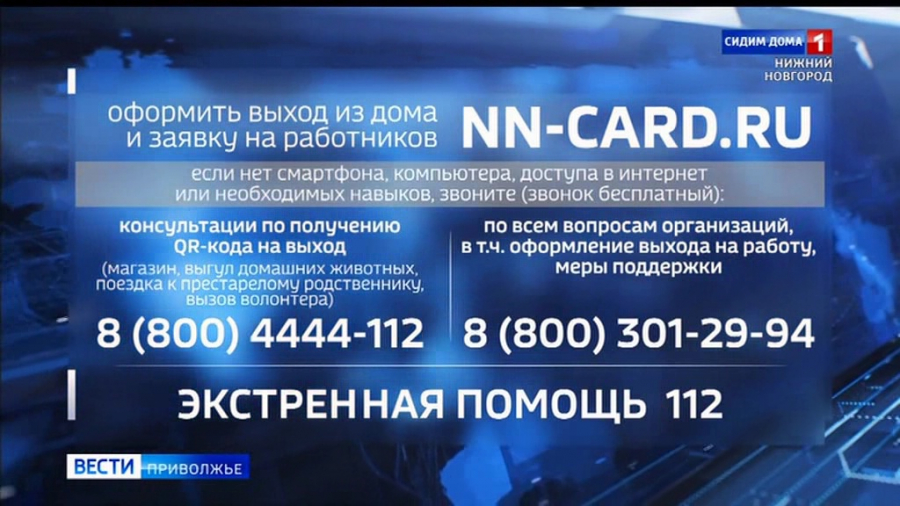 СИДИМ ДОМА 1
НИЖНИЙ НОВГОРОД

оформить выход из дома и заявку на работников NN-CARD.RU

если нет смартфона, компьютера, доступа в интернет или необходимых навыков, звоните (звонок бесплатный):

консультации по получению QR-кода на выход
(магазин, выгул домашних животных, поездка к престарелому родственнику, вызов волонтера)
8 (800) 4444-112

по всем вопросам организаций, в т.ч. оформление выхода на работу, меры поддержки
8 (800) 301-29-94

ЭКСТРЕННАЯ ПОМОЩЬ 112

ВЕСТИ ПРИВОЛЖЬЕ